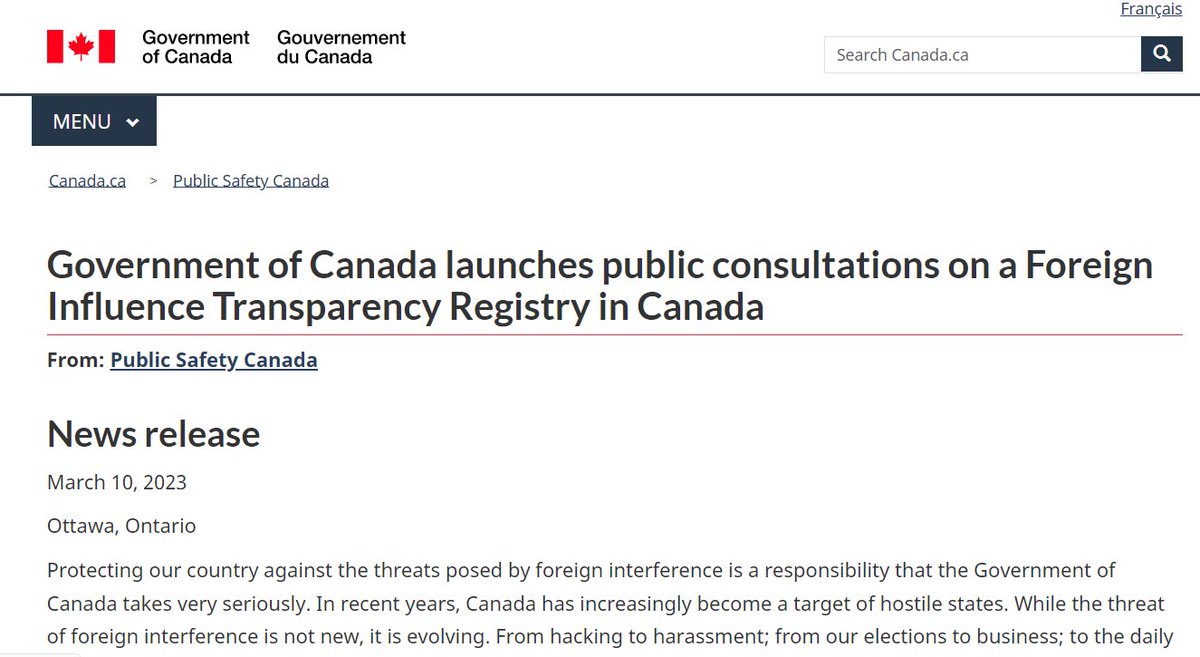 Français

Government of Canada Gouvernement du Canada

Search Canada.ca

MENU

Canada.ca > Public Safety Canada

Government of Canada launches public consultations on a Foreign Influence Transparency Registry in Canada

From: Public Safety Canada

News release

March 10, 2023

Ottawa, Ontario

Protecting our country against the threats posed by foreign interference is a responsibility that the Government of Canada takes very seriously. In recent years, Canada has increasingly become a target of hostile states. While the threat of foreign interference is not new, it is evolving. From hacking to harassment; from our elections to business; to the daily